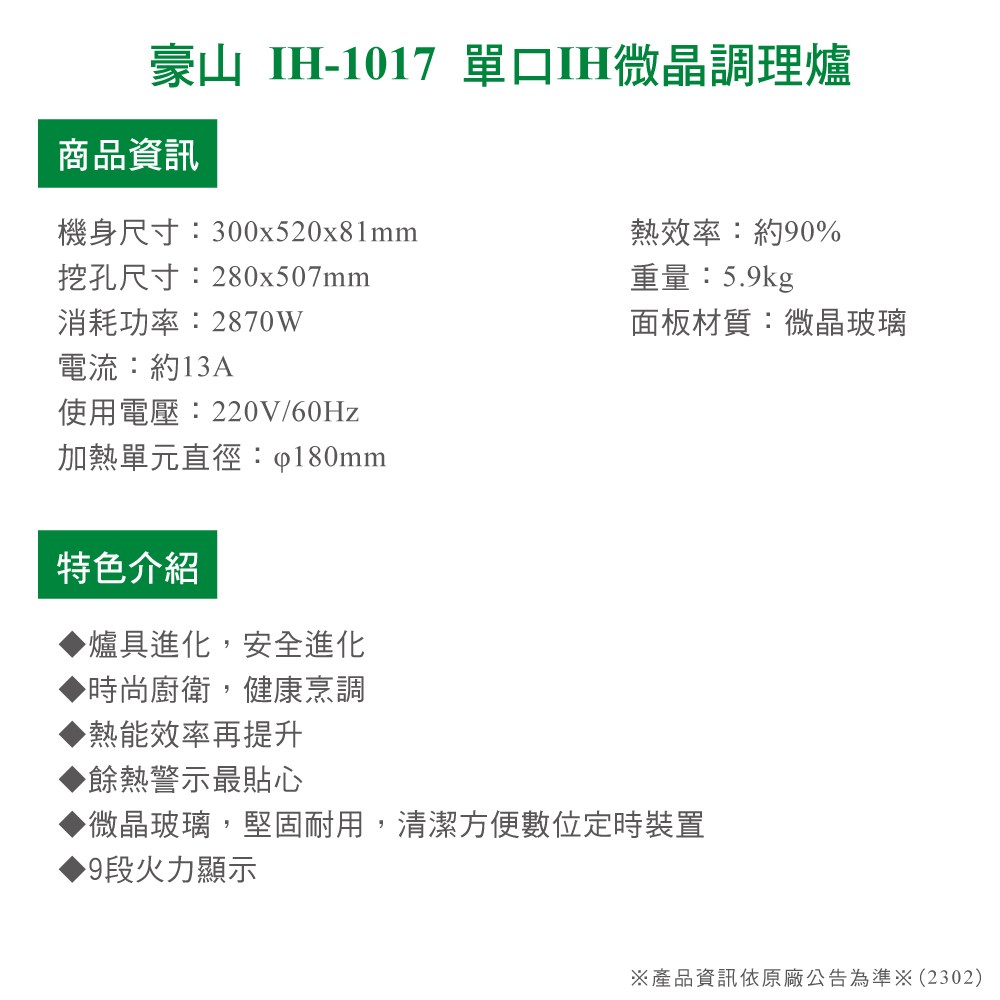 豪山 IH-1017 單口IH微晶調理爐

商品資訊

機身尺寸：300x520x81mm
挖孔尺寸：280x507mm
消耗功率：2870W
電流：約13A
使用電壓：220V/60Hz
加熱單元直徑：φ180mm

熱效率：約90%
重量：5.9kg
面板材質：微晶玻璃

特色介紹

◆爐具進化，安全進化
◆時尚廚衛，健康烹調
◆熱能效率再提升
◆餘熱警示最貼心
◆微晶玻璃，堅固耐用，清潔方便數位定時裝置
◆9段火力顯示

※產品資訊依原廠公告為準※(2302)